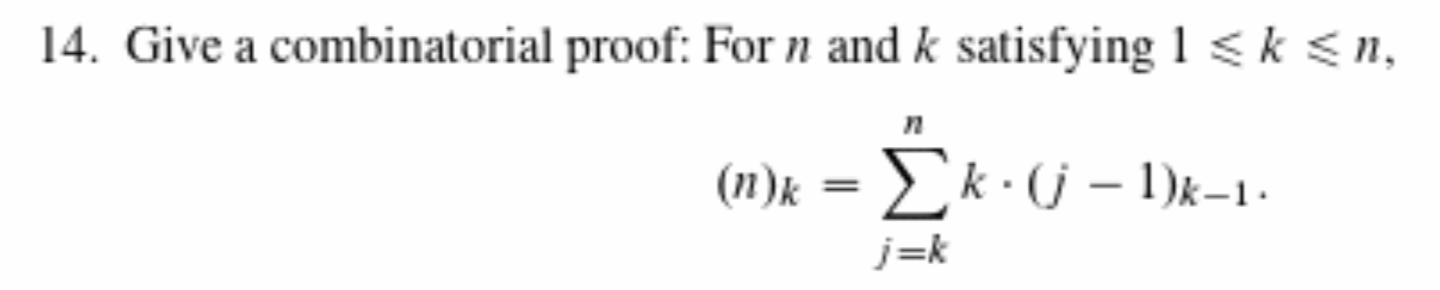 14. Give a combinatorial proof: For $n$ and $k$ satisfying $1 \leqslant k \leqslant n$,

$$(n)_k = \sum_{j=k}^{n} k \cdot (j-1)_{k-1}.$$